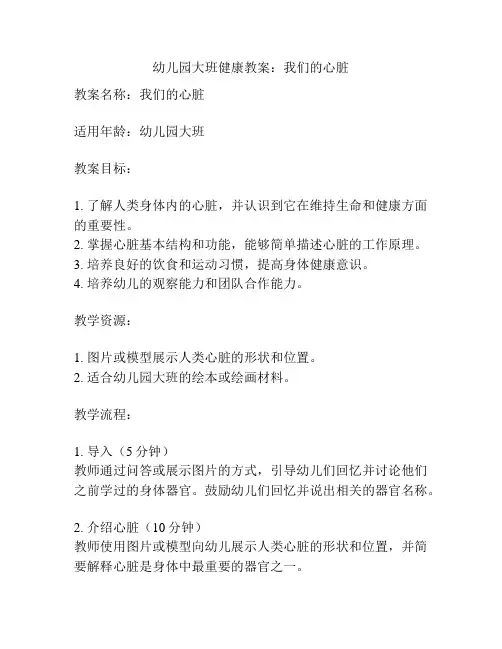 幼儿园大班健康教案：我们的心脏

教案名称：我们的心脏

适用年龄：幼儿园大班

教案目标：

1. 了解人类身体内的心脏，并认识到它在维持生命和健康方面的重要性。
2. 掌握心脏基本结构和功能，能够简单描述心脏的工作原理。
3. 培养良好的饮食和运动习惯，提高身体健康意识。
4. 培养幼儿的观察能力和团队合作能力。

教学资源：

1. 图片或模型展示人类心脏的形状和位置。
2. 适合幼儿园大班的绘本或绘画材料。

教学流程：

1. 导入（5 分钟）
教师通过问答或展示图片的方式，引导幼儿们回忆并讨论他们之前学过的身体器官。鼓励幼儿们回忆并说出相关的器官名称。

2. 介绍心脏（10 分钟）
教师使用图片或模型向幼儿展示人类心脏的形状和位置，并简要解释心脏是身体中最重要的器官之一。